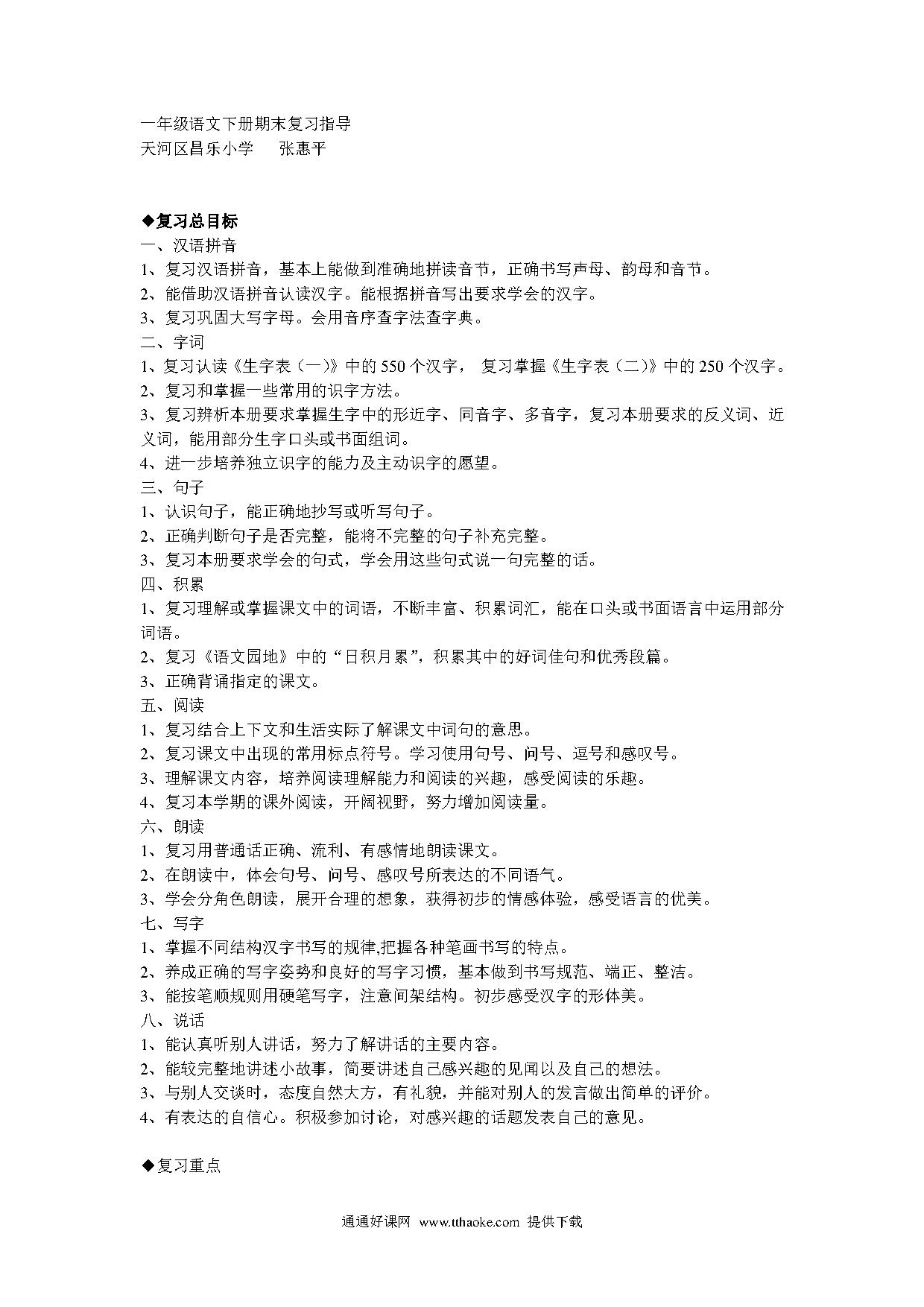 一年级语文下册期末复习指导
天河区昌乐小学　　张惠平

◆复习总目标
一、汉语拼音
1、复习汉语拼音，基本上能做到准确地拼读音节，正确书写声母、韵母和音节。
2、能借助汉语拼音认读汉字。能根据拼音写出要求学会的汉字。
3、复习巩固大写字母。会用音序查字法查字典。
二、字词
1、复习认读《生字表（一）》中的 550 个汉字， 复习掌握《生字表（二）》中的 250 个汉字。
2、复习和掌握一些常用的识字方法。
3、复习辨析本册要求掌握生字中的形近字、同音字、多音字，复习本册要求的反义词、近义词，能用部分生字口头或书面组词。
4、进一步培养独立识字的能力及主动识字的愿望。
三、句子
1、认识句子，能正确地抄写或听写句子。
2、正确判断句子是否完整，能将不完整的句子补充完整。
3、复习本册要求学会的句式，学会用这些句式说一句完整的话。
四、积累
1、复习理解或掌握课文中的词语，不断丰富、积累词汇，能在口头或书面语言中运用部分词语。
2、复习《语文园地》中的“日积月累”，积累其中的好词佳句和优秀段篇。
3、正确背诵指定的课文。
五、阅读
1、复习结合上下文和生活实际了解课文中词句的意思。
2、复习课文中出现的常用标点符号。学习使用句号、问号、逗号和感叹号。
3、理解课文内容，培养阅读理解能力和阅读的兴趣，感受阅读的乐趣。
4、复习本学期的课外阅读，开阔视野，努力增加阅读量。
六、朗读
1、复习用普通话正确、流利、有感情地朗读课文。
2、在朗读中，体会句号、问号、感叹号所表达的不同语气。
3、学会分角色朗读，展开合理的想象，获得初步的情感体验，感受语言的优美。
七、写字
1、掌握不同结构汉字书写的规律,把握各种笔画书写的特点。
2、养成正确的写字姿势和良好的写字习惯，基本做到书写规范、端正、整洁。
3、能按笔顺规则用硬笔写字，注意间架结构。初步感受汉字的形体美。
八、说话
1、能认真听别人讲话，努力了解讲话的主要内容。
2、能较完整地讲述小故事，简要讲述自己感兴趣的见闻以及自己的想法。
3、与别人交谈时，态度自然大方，有礼貌，并能对别人的发言做出简单的评价。
4、有表达的自信心。积极参加讨论，对感兴趣的话题发表自己的意见。

◆复习重点

通通好课网 www.tthaoke.com 提供下载